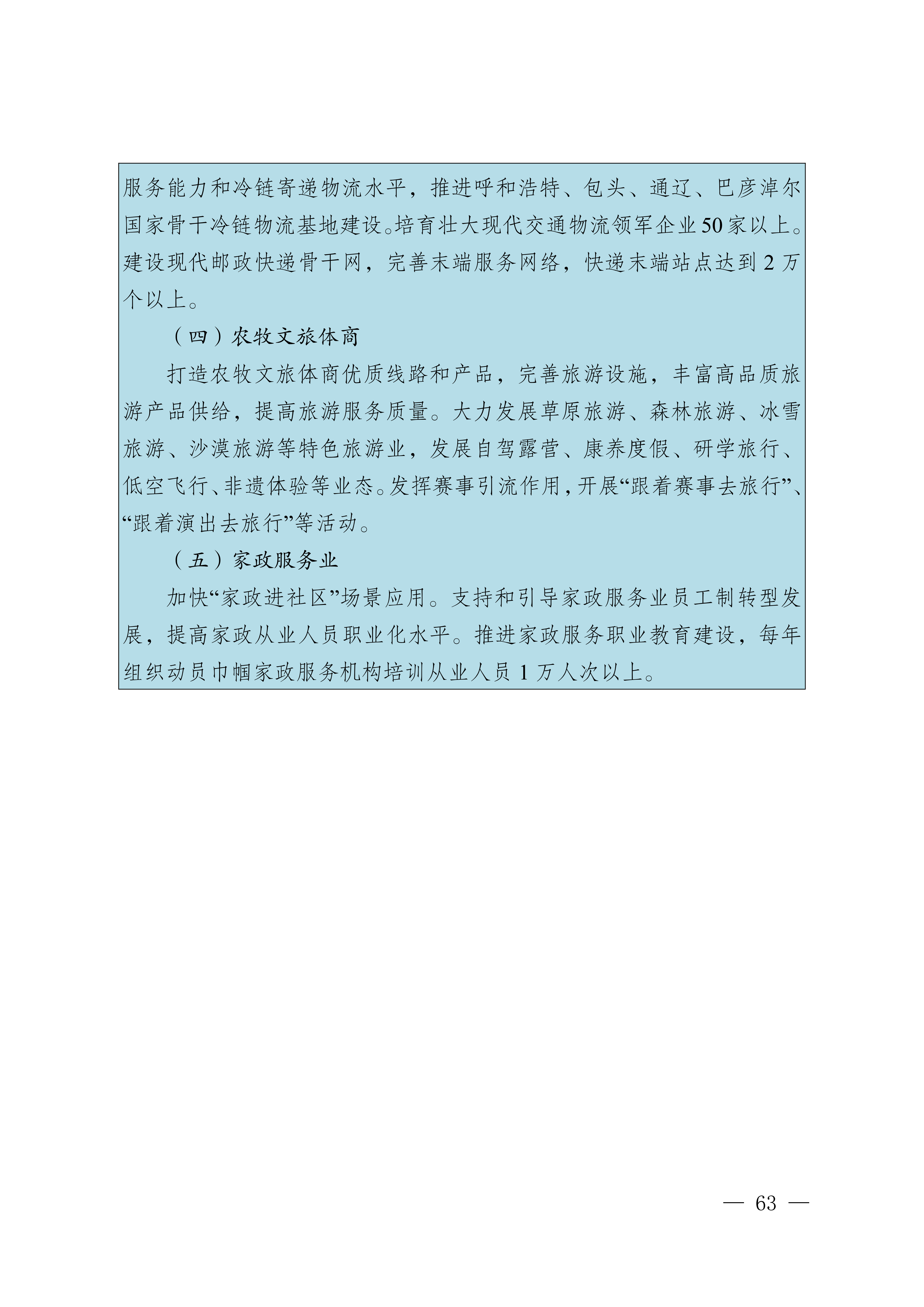 服务能力和冷链寄递物流水平，推进呼和浩特、包头、通辽、巴彦淖尔国家骨干冷链物流基地建设。培育壮大现代交通物流领军企业50家以上。建设现代邮政快递骨干网，完善末端服务网络，快递末端站点达到2万个以上。

（四）农牧文旅体商

打造农牧文旅体商优质线路和产品，完善旅游设施，丰富高品质旅游产品供给，提高旅游服务质量。大力发展草原旅游、森林旅游、冰雪旅游、沙漠旅游等特色旅游业，发展自驾露营、康养度假、研学旅行、低空飞行、非遗体验等业态。发挥赛事引流作用，开展“跟着赛事去旅行”、“跟着演出去旅行”等活动。

（五）家政服务业

加快“家政进社区”场景应用。支持和引导家政服务业员工制转型发展，提高家政从业人员职业化水平。推进家政服务职业教育建设，每年组织动员巾帼家政服务机构培训从业人员1万人次以上。

— 63 —